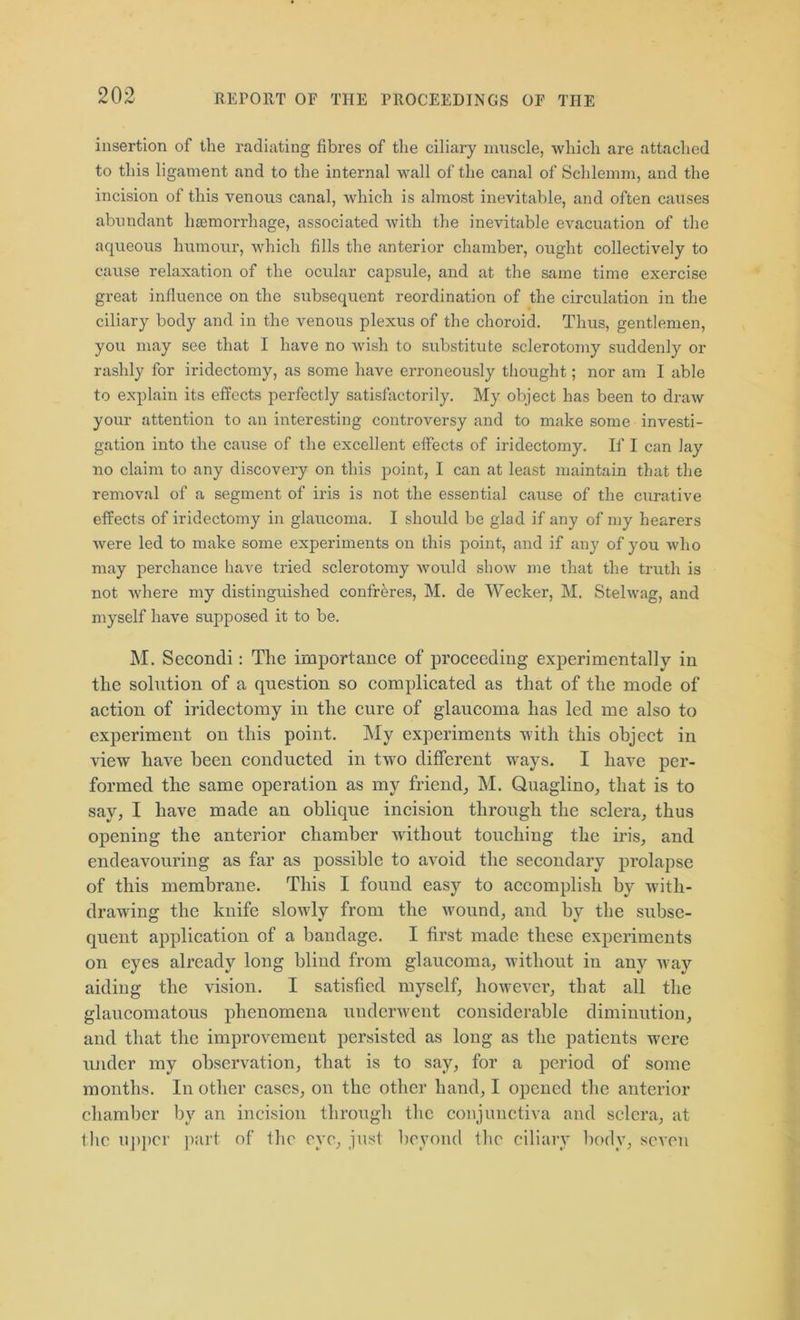 202 REPORT OF THE PROCEEDINGS OF THE

insertion of the radiating fibres of the ciliary muscle, which are attached to this ligament and to the internal wall of the canal of Schlemm, and the incision of this venous canal, which is almost inevitable, and often causes abundant hæmorrhage, associated with the inevitable evacuation of the aqueous humour, which fills the anterior chamber, ought collectively to cause relaxation of the ocular capsule, and at the same time exercise great influence on the subsequent reordination of the circulation in the ciliary body and in the venous plexus of the choroid. Thus, gentlemen, you may see that I have no wish to substitute sclerotomy suddenly or rashly for iridectomy, as some have erroneously thought; nor am I able to explain its effects perfectly satisfactorily. My object has been to draw your attention to an interesting controversy and to make some investigation into the cause of the excellent effects of iridectomy. If I can lay no claim to any discovery on this point, I can at least maintain that the removal of a segment of iris is not the essential cause of the curative effects of iridectomy in glaucoma. I should be glad if any of my hearers were led to make some experiments on this point, and if any of you who may perchance have tried sclerotomy would show me that the truth is not where my distinguished confrères, M. de Wecker, M. Stelwag, and myself have supposed it to be.

M. Secondi: The importance of proceeding experimentally in the solution of a question so complicated as that of the mode of action of iridectomy in the cure of glaucoma has led me also to experiment on this point. My experiments with this object in view have been conducted in two different ways. I have performed the same operation as my friend, M. Quaglino, that is to say, I have made an oblique incision through the sclera, thus opening the anterior chamber without touching the iris, and endeavouring as far as possible to avoid the secondary prolapse of this membrane. This I found easy to accomplish by withdrawing the knife slowly from the wound, and by the subsequent application of a bandage. I first made these experiments on eyes already long blind from glaucoma, without in any way aiding the vision. I satisfied myself, however, that all the glaucomatous phenomena underwent considerable diminution, and that the improvement persisted as long as the patients were under my observation, that is to say, for a period of some months. In other cases, on the other hand, I opened the anterior chamber by an incision through the conjunctiva and sclera, at the upper part of the eye, just beyond the ciliary body, seven